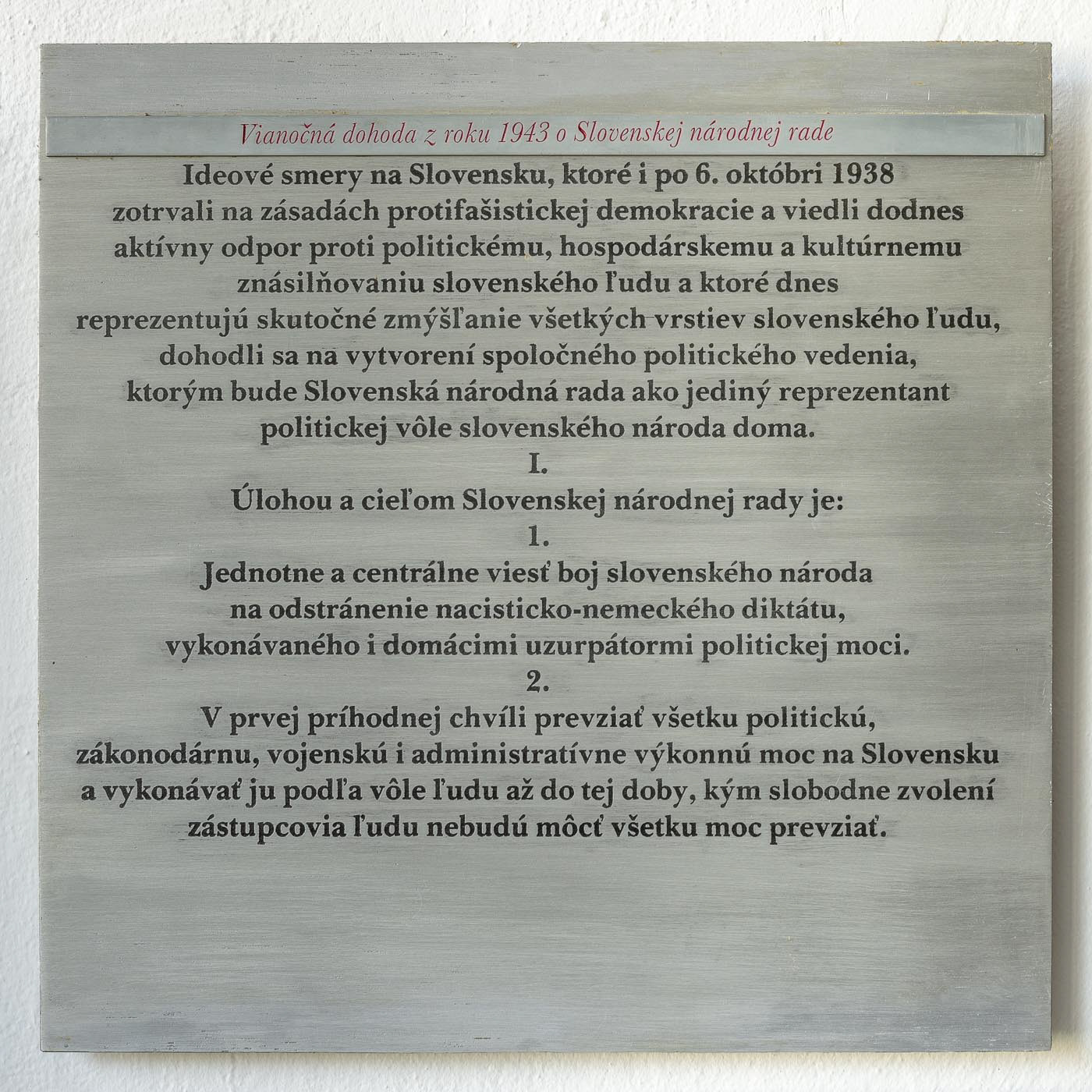 Vianočná dohoda z roku 1943 o Slovenskej národnej rade

Ideové smery na Slovensku, ktoré i po 6. októbri 1938 zotrvali na zásadách protifašistickej demokracie a viedli dodnes aktívny odpor proti politickému, hospodárskemu a kultúrnemu znásilňovaniu slovenského ľudu a ktoré dnes reprezentujú skutočné zmýšľanie všetkých vrstiev slovenského ľudu, dohodli sa na vytvorení spoločného politického vedenia, ktorým bude Slovenská národná rada ako jediný reprezentant politickej vôle slovenského národa doma.

I.

Úlohou a cieľom Slovenskej národnej rady je:

1.

Jednotne a centrálne viesť boj slovenského národa na odstránenie nacisticko-nemeckého diktátu, vykonávaného i domácimi uzurpátormi politickej moci.

2.

V prvej príhodnej chvíli prevziať všetku politickú, zákonodárnu, vojenskú i administratívne výkonnú moc na Slovensku a vykonávať ju podľa vôle ľudu až do tej doby, kým slobodne zvolení zástupcovia ľudu nebudú môcť všetku moc prevziať.